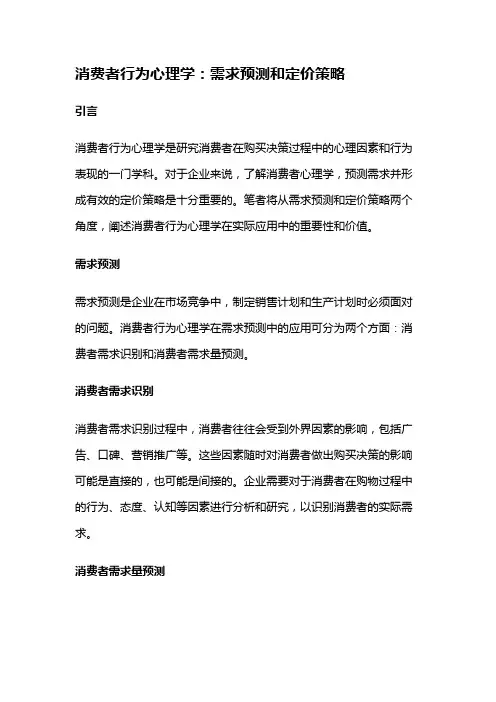 消费者行为心理学：需求预测和定价策略

引言

消费者行为心理学是研究消费者在购买决策过程中的心理因素和行为表现的一门学科。对于企业来说，了解消费者心理学，预测需求并形成有效的定价策略是十分重要的。笔者将从需求预测和定价策略两个角度，阐述消费者行为心理学在实际应用中的重要性和价值。

需求预测

需求预测是企业在市场竞争中，制定销售计划和生产计划时必须面对的问题。消费者行为心理学在需求预测中的应用可分为两个方面：消费者需求识别和消费者需求量预测。

消费者需求识别

消费者需求识别过程中，消费者往往会受到外界因素的影响，包括广告、口碑、营销推广等。这些因素随时对消费者做出购买决策的影响可能是直接的，也可能是间接的。企业需要对于消费者在购物过程中的行为、态度、认知等因素进行分析和研究，以识别消费者的实际需求。

消费者需求量预测